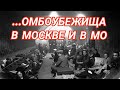 ...ОМБОУБЕЖИЩА
В МОСКВЕ И В МО